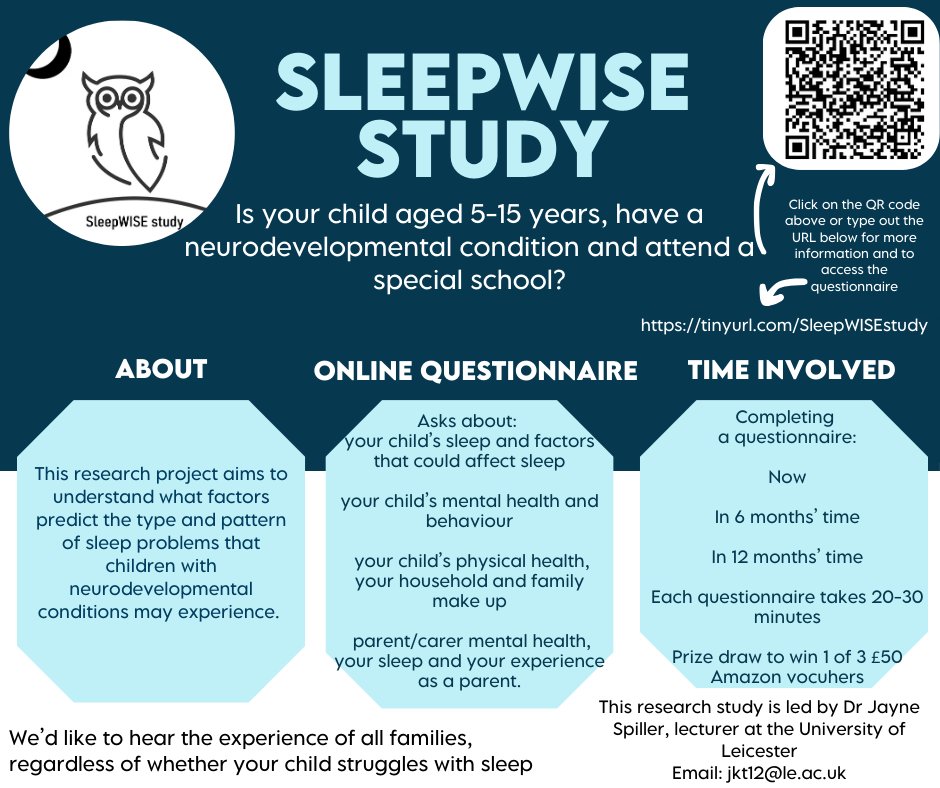 SleepWISE study

SLEEPWISE STUDY

Is your child aged 5-15 years, have a neurodevelopmental condition and attend a special school?

Click on the QR code above or type out the URL below for more information and to access the questionnaire

https://tinyurl.com/SleepWISEstudy

ABOUT

This research project aims to understand what factors predict the type and pattern of sleep problems that children with neurodevelopmental conditions may experience.

ONLINE QUESTIONNAIRE

Asks about:
your child's sleep and factors that could affect sleep

your child's mental health and behaviour

your child's physical health, your household and family make up

parent/carer mental health, your sleep and your experience as a parent.

TIME INVOLVED

Completing a questionnaire:

Now

In 6 months' time

In 12 months' time

Each questionnaire takes 20-30 minutes

Prize draw to win 1 of 3 £50 Amazon vocuhers

We'd like to hear the experience of all families, regardless of whether your child struggles with sleep

This research study is led by Dr Jayne Spiller, lecturer at the University of Leicester
Email: jkt12@le.ac.uk